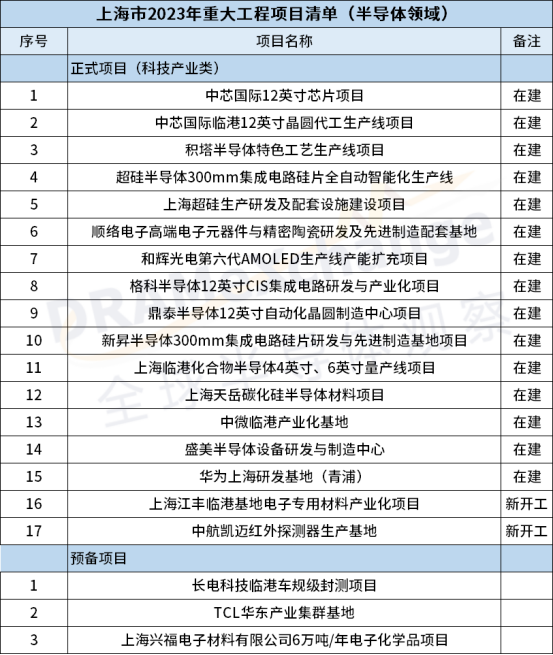 上海市2023年重大工程项目清单（半导体领域）

| 序号 | 项目名称 | 备注 |
|---|---|---|
| | 正式项目（科技产业类） | |
| 1 | 中芯国际12英寸芯片项目 | 在建 |
| 2 | 中芯国际临港12英寸晶圆代工生产线项目 | 在建 |
| 3 | 积塔半导体特色工艺生产线项目 | 在建 |
| 4 | 超硅半导体300mm集成电路硅片全自动智能化生产线 | 在建 |
| 5 | 上海超硅生产研发及配套设施建设项目 | 在建 |
| 6 | 顺络电子高端电子元器件与精密陶瓷研发及先进制造配套基地 | 在建 |
| 7 | 和辉光电第六代AMOLED生产线产能扩充项目 | 在建 |
| 8 | 格科半导体12英寸CIS集成电路研发与产业化项目 | 在建 |
| 9 | 鼎泰半导体12英寸自动化晶圆制造中心项目 | 在建 |
| 10 | 新昇半导体300mm集成电路硅片研发与先进制造基地项目 | 在建 |
| 11 | 上海临港化合物半导体4英寸、6英寸量产线项目 | 在建 |
| 12 | 上海天岳碳化硅半导体材料项目 | 在建 |
| 13 | 中微临港产业化基地 | 在建 |
| 14 | 盛美半导体设备研发与制造中心 | 在建 |
| 15 | 华为上海研发基地（青浦） | 在建 |
| 16 | 上海江丰临港基地电子专用材料产业化项目 | 新开工 |
| 17 | 中航凯迈红外探测器生产基地 | 新开工 |
| | 预备项目 | |
| 1 | 长电科技临港车规级封测项目 | |
| 2 | TCL华东产业集群基地 | |
| 3 | 上海兴福电子材料有限公司6万吨/年电子化学品项目 | |

DRAMeXchange 全球半导体观察